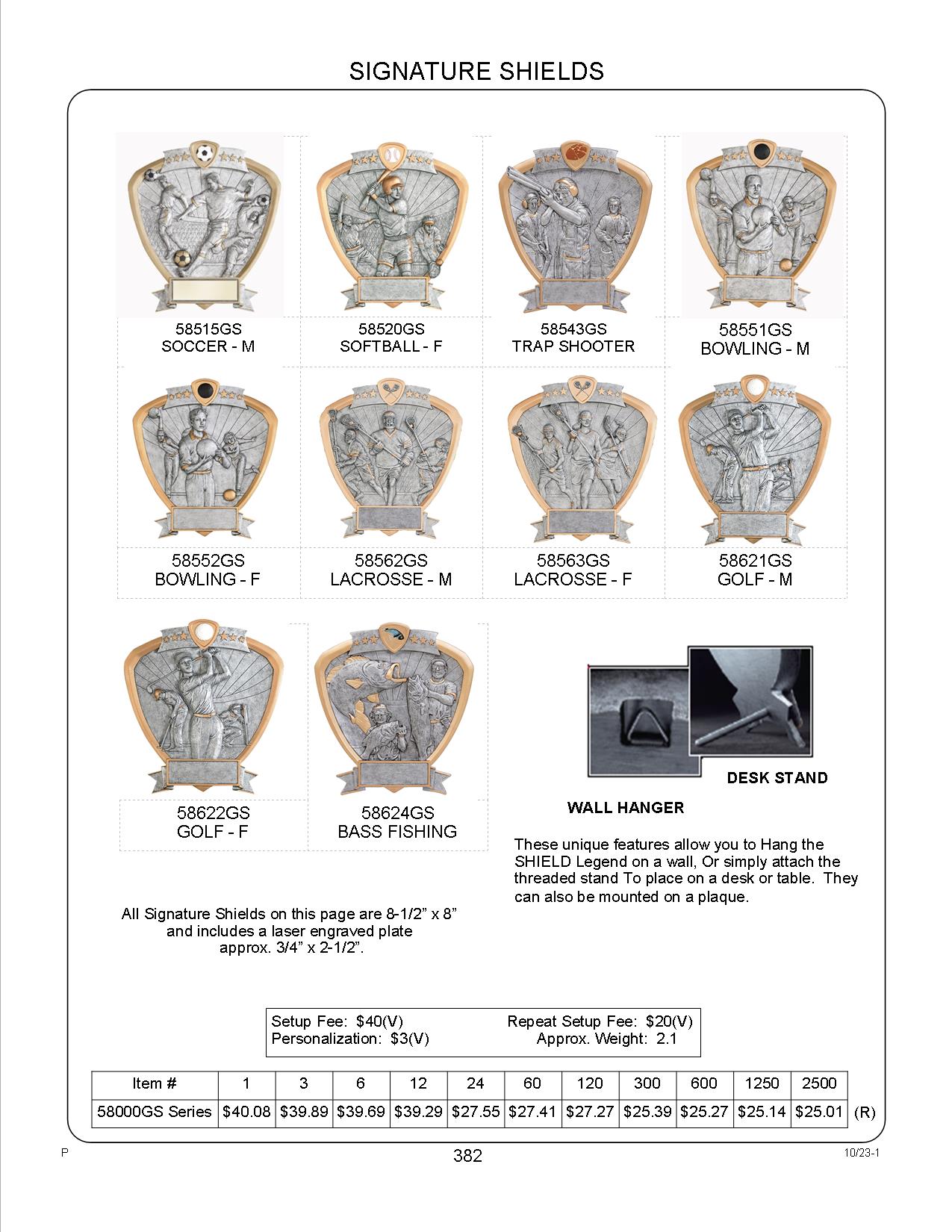 SIGNATURE SHIELDS

58515GS
SOCCER - M

58520GS
SOFTBALL - F

58543GS
TRAP SHOOTER

58551GS
BOWLING - M

58552GS
BOWLING - F

58562GS
LACROSSE - M

58563GS
LACROSSE - F

58621GS
GOLF - M

58622GS
GOLF - F

58624GS
BASS FISHING

DESK STAND

WALL HANGER

These unique features allow you to Hang the SHIELD Legend on a wall, Or simply attach the threaded stand To place on a desk or table. They can also be mounted on a plaque.

All Signature Shields on this page are 8-1/2" x 8" and includes a laser engraved plate approx. 3/4" x 2-1/2".

Setup Fee: $40(V) Repeat Setup Fee: $20(V)
Personalization: $3(V) Approx. Weight: 2.1

| Item # | 1 | 3 | 6 | 12 | 24 | 60 | 120 | 300 | 600 | 1250 | 2500 |
|---|---|---|---|---|---|---|---|---|---|---|---|
| 58000GS Series | $40.08 | $39.89 | $39.69 | $39.29 | $27.55 | $27.41 | $27.27 | $25.39 | $25.27 | $25.14 | $25.01 |

(R)

P

382

10/23-1